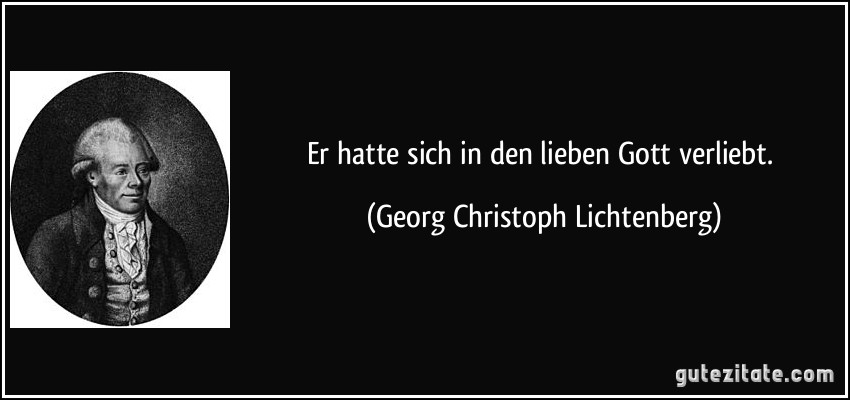 Er hatte sich in den lieben Gott verliebt.

(Georg Christoph Lichtenberg)

gutezitate.com